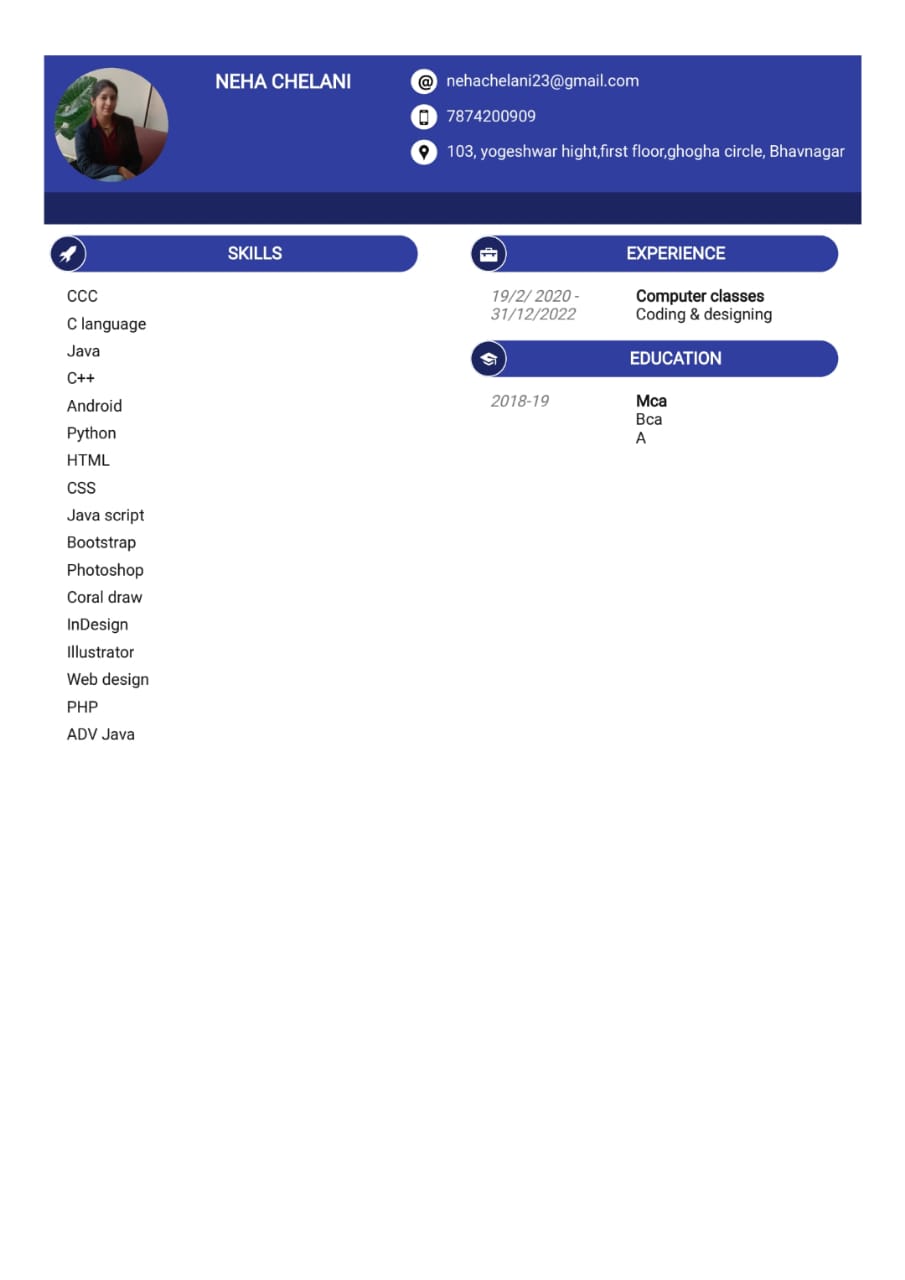 NEHA CHELANI

nehachelani23@gmail.com

7874200909

103, yogeshwar hight,first floor,ghogha circle, Bhavnagar

SKILLS

CCC
C language
Java
C++
Android
Python
HTML
CSS
Java script
Bootstrap
Photoshop
Coral draw
InDesign
Illustrator
Web design
PHP
ADV Java

EXPERIENCE

19/2/ 2020 - 31/12/2022

Computer classes
Coding & designing

EDUCATION

2018-19

Mca
Bca
A